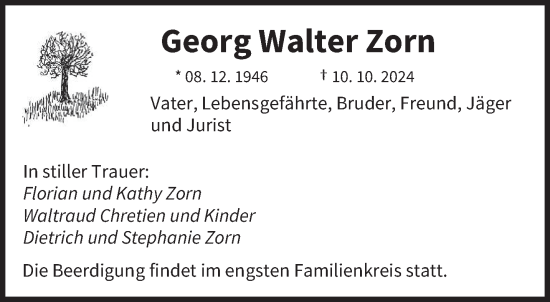 Georg Walter Zorn

* 08. 12. 1946 † 10. 10. 2024

Vater, Lebensgefährte, Bruder, Freund, Jäger und Jurist

In stiller Trauer:
Florian und Kathy Zorn
Waltraud Chretien und Kinder
Dietrich und Stephanie Zorn

Die Beerdigung findet im engsten Familienkreis statt.